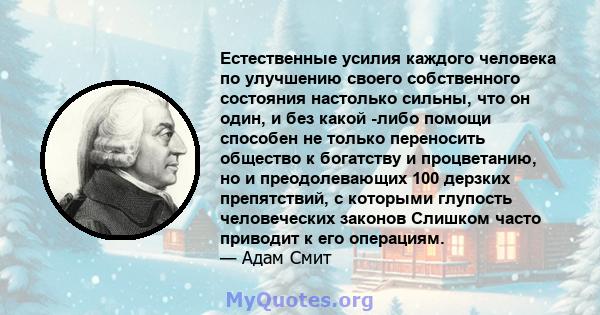 Естественные усилия каждого человека по улучшению своего собственного состояния настолько сильны, что он один, и без какой -либо помощи способен не только переносить общество к богатству и процветанию, но и преодолевающих 100 дерзких препятствий, с которыми глупость человеческих законов Слишком часто приводит к его операциям.
— Адам Смит

MyQuotes.org